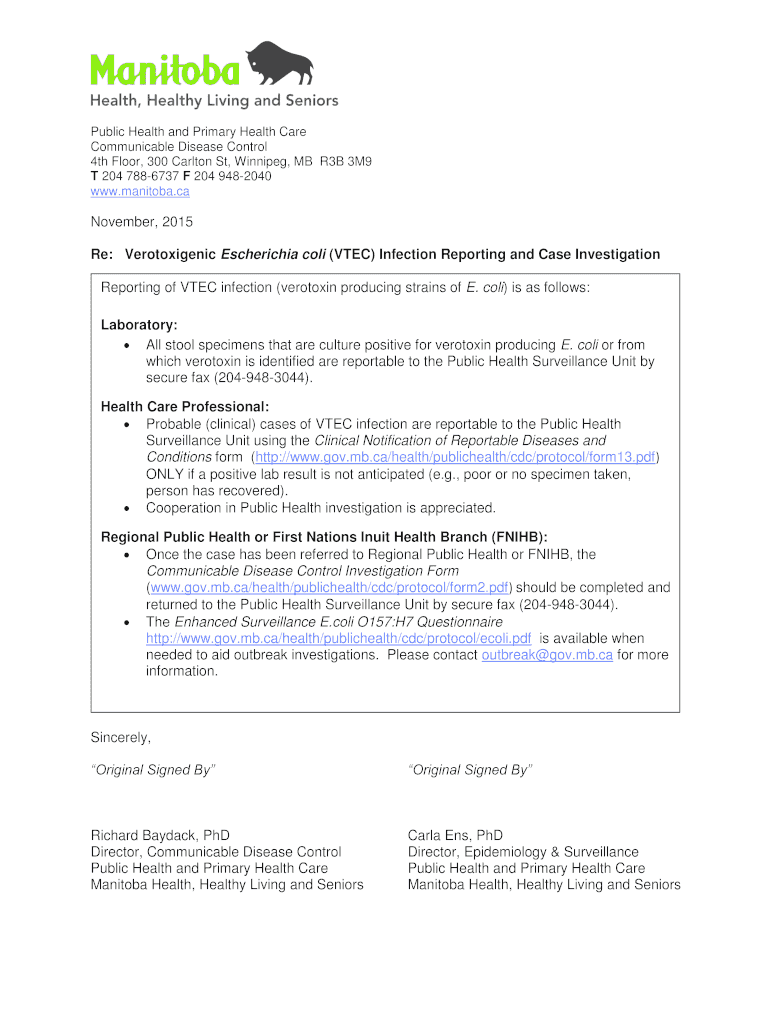 Manitoba

Health, Healthy Living and Seniors

Public Health and Primary Health Care
Communicable Disease Control
4th Floor, 300 Carlton St, Winnipeg, MB R3B 3M9
T 204 788-6737 F 204 948-2040
www.manitoba.ca

November, 2015

Re: Verotoxigenic Escherichia coli (VTEC) Infection Reporting and Case Investigation

Reporting of VTEC infection (verotoxin producing strains of E. coli) is as follows:

Laboratory:
• All stool specimens that are culture positive for verotoxin producing E. coli or from which verotoxin is identified are reportable to the Public Health Surveillance Unit by secure fax (204-948-3044).

Health Care Professional:
• Probable (clinical) cases of VTEC infection are reportable to the Public Health Surveillance Unit using the Clinical Notification of Reportable Diseases and Conditions form (http://www.gov.mb.ca/health/publichealth/cdc/protocol/form13.pdf) ONLY if a positive lab result is not anticipated (e.g., poor or no specimen taken, person has recovered).
• Cooperation in Public Health investigation is appreciated.

Regional Public Health or First Nations Inuit Health Branch (FNIHB):
• Once the case has been referred to Regional Public Health or FNIHB, the Communicable Disease Control Investigation Form (www.gov.mb.ca/health/publichealth/cdc/protocol/form2.pdf) should be completed and returned to the Public Health Surveillance Unit by secure fax (204-948-3044).
• The Enhanced Surveillance E.coli O157:H7 Questionnaire http://www.gov.mb.ca/health/publichealth/cdc/protocol/ecoli.pdf is available when needed to aid outbreak investigations. Please contact outbreak@gov.mb.ca for more information.

Sincerely,

"Original Signed By"

Richard Baydack, PhD
Director, Communicable Disease Control
Public Health and Primary Health Care
Manitoba Health, Healthy Living and Seniors

"Original Signed By"

Carla Ens, PhD
Director, Epidemiology & Surveillance
Public Health and Primary Health Care
Manitoba Health, Healthy Living and Seniors